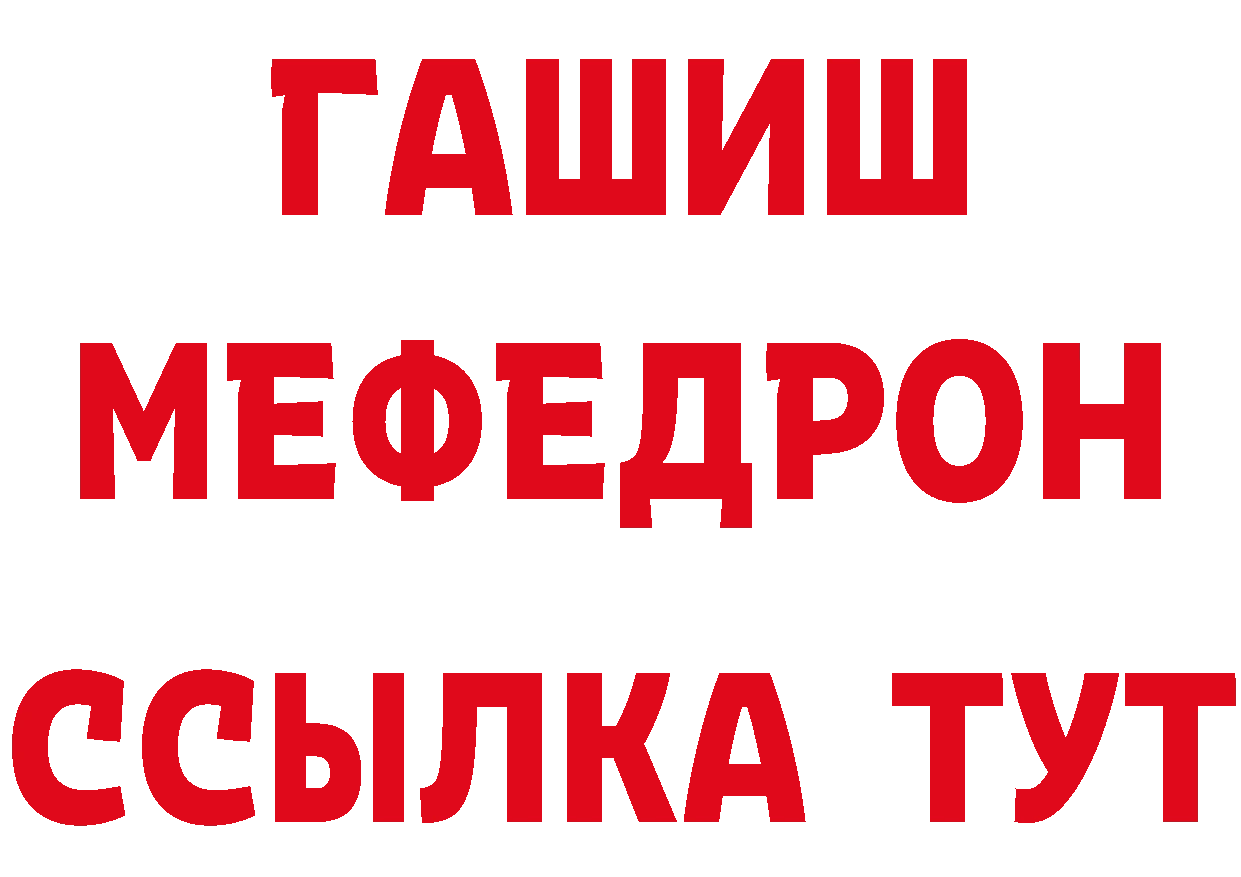 ГАШИШ
МЕФЕДРОН
ССЫЛКА ТУТ